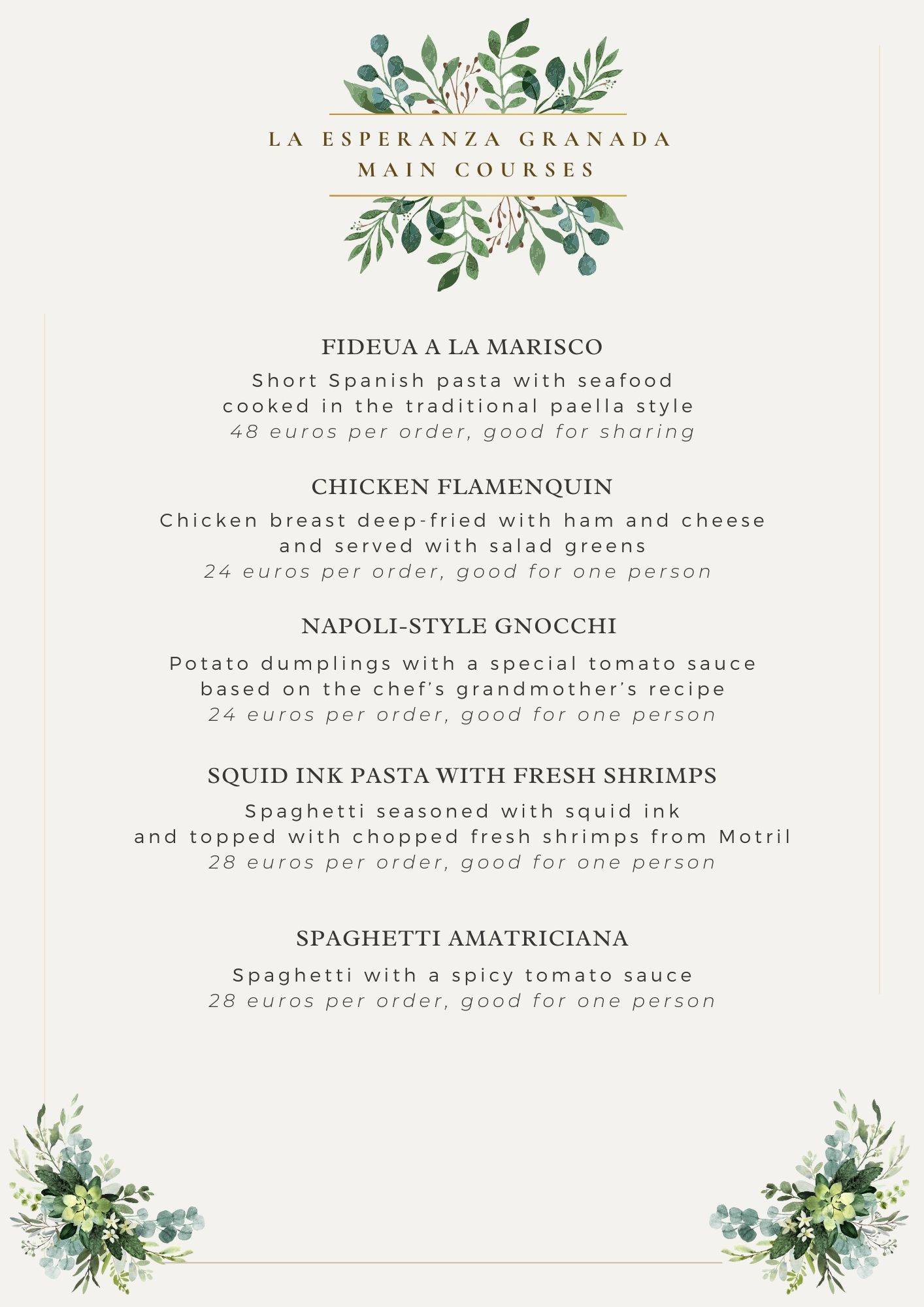 LA ESPERANZA GRANADA
MAIN COURSES

FIDEUA A LA MARISCO

Short Spanish pasta with seafood cooked in the traditional paella style
48 euros per order, good for sharing

CHICKEN FLAMENQUIN

Chicken breast deep-fried with ham and cheese and served with salad greens
24 euros per order, good for one person

NAPOLI-STYLE GNOCCHI

Potato dumplings with a special tomato sauce based on the chef's grandmother's recipe
24 euros per order, good for one person

SQUID INK PASTA WITH FRESH SHRIMPS

Spaghetti seasoned with squid ink and topped with chopped fresh shrimps from Motril
28 euros per order, good for one person

SPAGHETTI AMATRICIANA

Spaghetti with a spicy tomato sauce
28 euros per order, good for one person